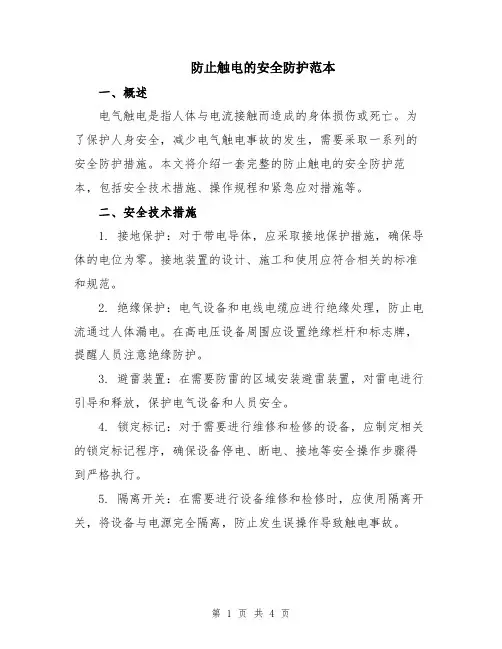 防止触电的安全防护范本

一、概述

电气触电是指人体与电流接触而造成的身体损伤或死亡。为了保护人身安全，减少电气触电事故的发生，需要采取一系列的安全防护措施。本文将介绍一套完整的防止触电的安全防护范本，包括安全技术措施、操作规程和紧急应对措施等。

二、安全技术措施

1. 接地保护：对于带电导体，应采取接地保护措施，确保导体的电位为零。接地装置的设计、施工和使用应符合相关的标准和规范。

2. 绝缘保护：电气设备和电线电缆应进行绝缘处理，防止电流通过人体漏电。在高电压设备周围应设置绝缘栏杆和标志牌，提醒人员注意绝缘防护。

3. 避雷装置：在需要防雷的区域安装避雷装置，对雷电进行引导和释放，保护电气设备和人员安全。

4. 锁定标记：对于需要进行维修和检修的设备，应制定相关的锁定标记程序，确保设备停电、断电、接地等安全操作步骤得到严格执行。

5. 隔离开关：在需要进行设备维修和检修时，应使用隔离开关，将设备与电源完全隔离，防止发生误操作导致触电事故。

第 1 页 共 4 页